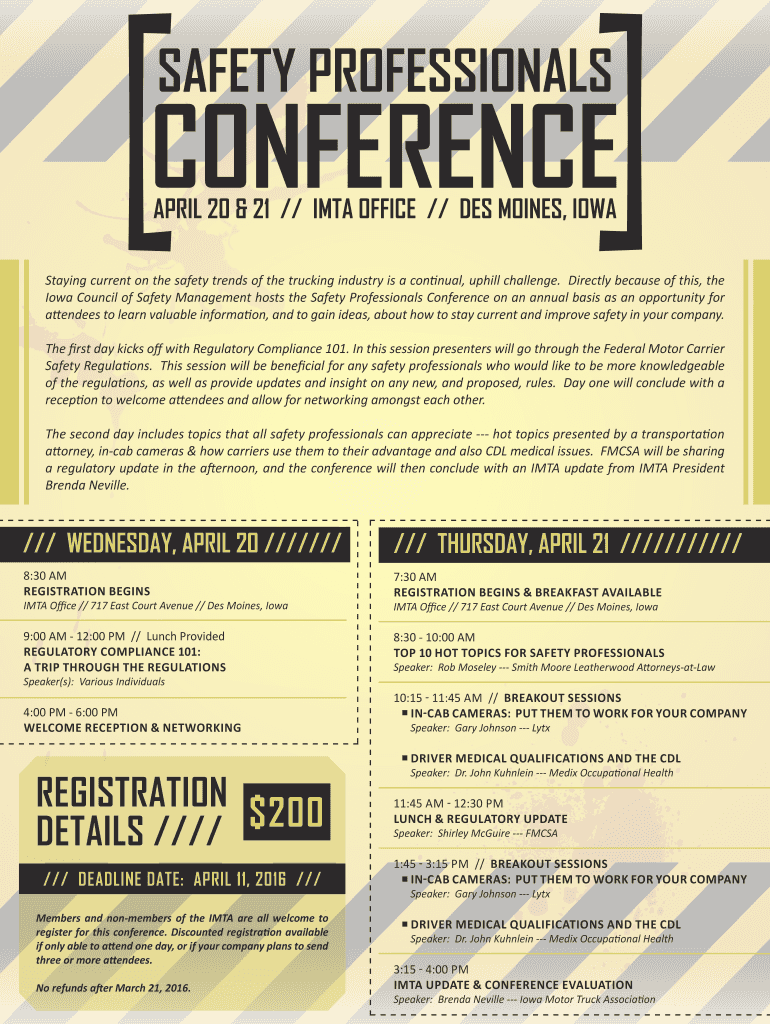 SAFETY PROFESSIONALS

CONFERENCE

APRIL 20 & 21 // IMTA OFFICE // DES MOINES, IOWA

Staying current on the safety trends of the trucking industry is a continual, uphill challenge. Directly because of this, the Iowa Council of Safety Management hosts the Safety Professionals Conference on an annual basis as an opportunity for attendees to learn valuable information, and to gain ideas, about how to stay current and improve safety in your company.

The first day kicks off with Regulatory Compliance 101. In this session presenters will go through the Federal Motor Carrier Safety Regulations. This session will be beneficial for any safety professionals who would like to be more knowledgeable of the regulations, as well as provide updates and insight on any new, and proposed, rules. Day one will conclude with a reception to welcome attendees and allow for networking amongst each other.

The second day includes topics that all safety professionals can appreciate --- hot topics presented by a transportation attorney, in-cab cameras & how carriers use them to their advantage and also CDL medical issues. FMCSA will be sharing a regulatory update in the afternoon, and the conference will then conclude with an IMTA update from IMTA President Brenda Neville.

/// WEDNESDAY, APRIL 20 ///////

8:30 AM
REGISTRATION BEGINS
IMTA Office // 717 East Court Avenue // Des Moines, Iowa

9:00 AM - 12:00 PM // Lunch Provided
REGULATORY COMPLIANCE 101:
A TRIP THROUGH THE REGULATIONS
Speaker(s): Various Individuals

4:00 PM - 6:00 PM
WELCOME RECEPTION & NETWORKING

REGISTRATION DETAILS ////

$200

/// DEADLINE DATE: APRIL 11, 2016 ///

Members and non-members of the IMTA are all welcome to register for this conference. Discounted registration available if only able to attend one day, or if your company plans to send three or more attendees.

No refunds after March 21, 2016.

/// THURSDAY, APRIL 21 ///////////

7:30 AM
REGISTRATION BEGINS & BREAKFAST AVAILABLE
IMTA Office // 717 East Court Avenue // Des Moines, Iowa

8:30 - 10:00 AM
TOP 10 HOT TOPICS FOR SAFETY PROFESSIONALS
Speaker: Rob Moseley --- Smith Moore Leatherwood Attorneys-at-Law

10:15 - 11:45 AM // BREAKOUT SESSIONS
• IN-CAB CAMERAS: PUT THEM TO WORK FOR YOUR COMPANY
Speaker: Gary Johnson --- Lytx

• DRIVER MEDICAL QUALIFICATIONS AND THE CDL
Speaker: Dr. John Kuhnlein --- Medix Occupational Health

11:45 AM - 12:30 PM
LUNCH & REGULATORY UPDATE
Speaker: Shirley McGuire --- FMCSA

1:45 - 3:15 PM // BREAKOUT SESSIONS
• IN-CAB CAMERAS: PUT THEM TO WORK FOR YOUR COMPANY
Speaker: Gary Johnson --- Lytx

• DRIVER MEDICAL QUALIFICATIONS AND THE CDL
Speaker: Dr. John Kuhnlein --- Medix Occupational Health

3:15 - 4:00 PM
IMTA UPDATE & CONFERENCE EVALUATION
Speaker: Brenda Neville --- Iowa Motor Truck Association